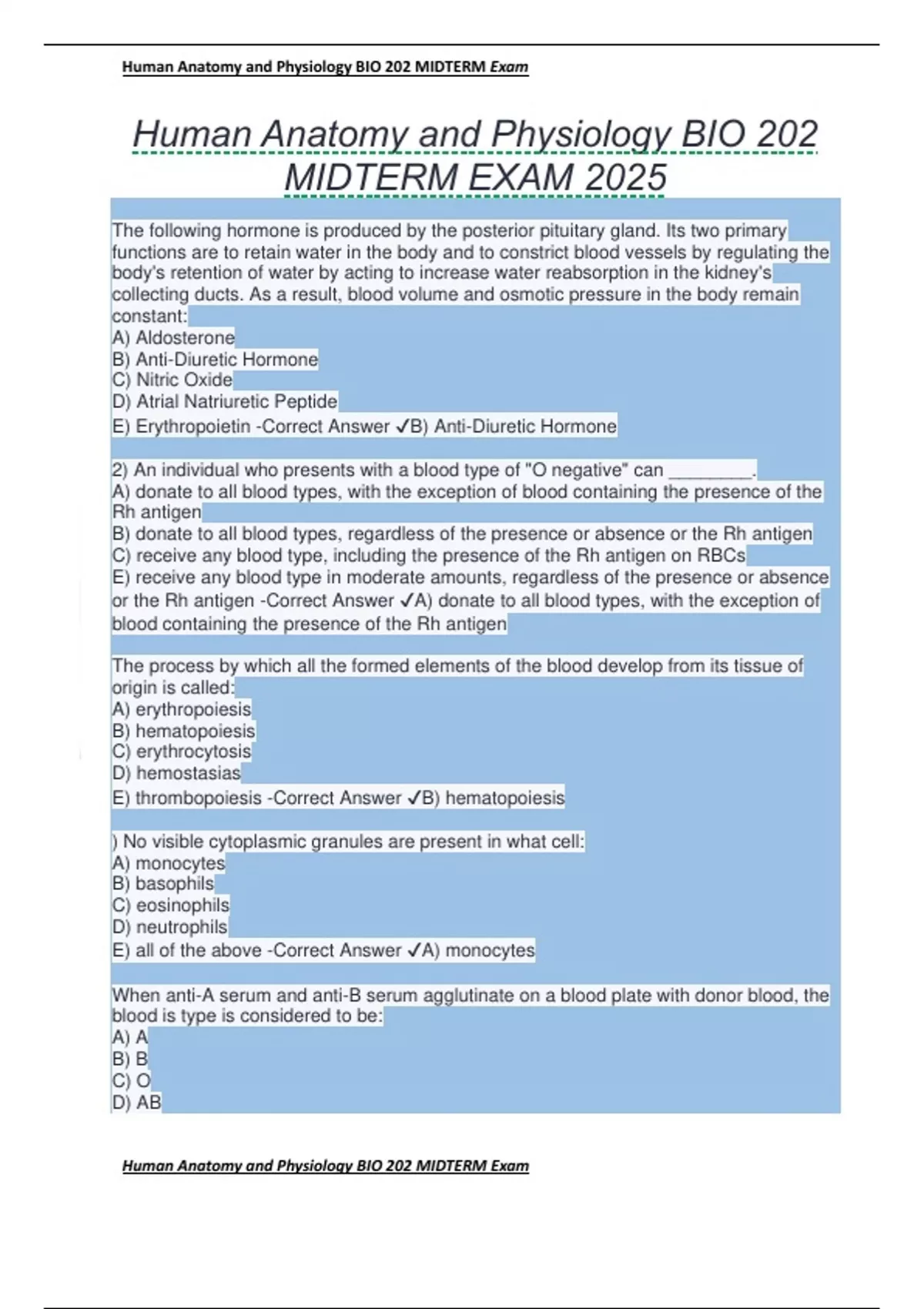 Human Anatomy and Physiology BIO 202 MIDTERM Exam

Human Anatomy and Physiology BIO 202 MIDTERM EXAM 2025

The following hormone is produced by the posterior pituitary gland. Its two primary functions are to retain water in the body and to constrict blood vessels by regulating the body's retention of water by acting to increase water reabsorption in the kidney's collecting ducts. As a result, blood volume and osmotic pressure in the body remain constant:
A) Aldosterone
B) Anti-Diuretic Hormone
C) Nitric Oxide
D) Atrial Natriuretic Peptide
E) Erythropoietin -Correct Answer ✓B) Anti-Diuretic Hormone

2) An individual who presents with a blood type of "O negative" can ________.
A) donate to all blood types, with the exception of blood containing the presence of the Rh antigen
B) donate to all blood types, regardless of the presence or absence or the Rh antigen
C) receive any blood type, including the presence of the Rh antigen on RBCs
E) receive any blood type in moderate amounts, regardless of the presence or absence or the Rh antigen -Correct Answer ✓A) donate to all blood types, with the exception of blood containing the presence of the Rh antigen

The process by which all the formed elements of the blood develop from its tissue of origin is called:
A) erythropoiesis
B) hematopoiesis
C) erythrocytosis
D) hemostasias
E) thrombopoiesis -Correct Answer ✓B) hematopoiesis

) No visible cytoplasmic granules are present in what cell:
A) monocytes
B) basophils
C) eosinophils
D) neutrophils
E) all of the above -Correct Answer ✓A) monocytes

When anti-A serum and anti-B serum agglutinate on a blood plate with donor blood, the blood is type is considered to be:
A) A
B) B
C) O
D) AB

Human Anatomy and Physiology BIO 202 MIDTERM Exam